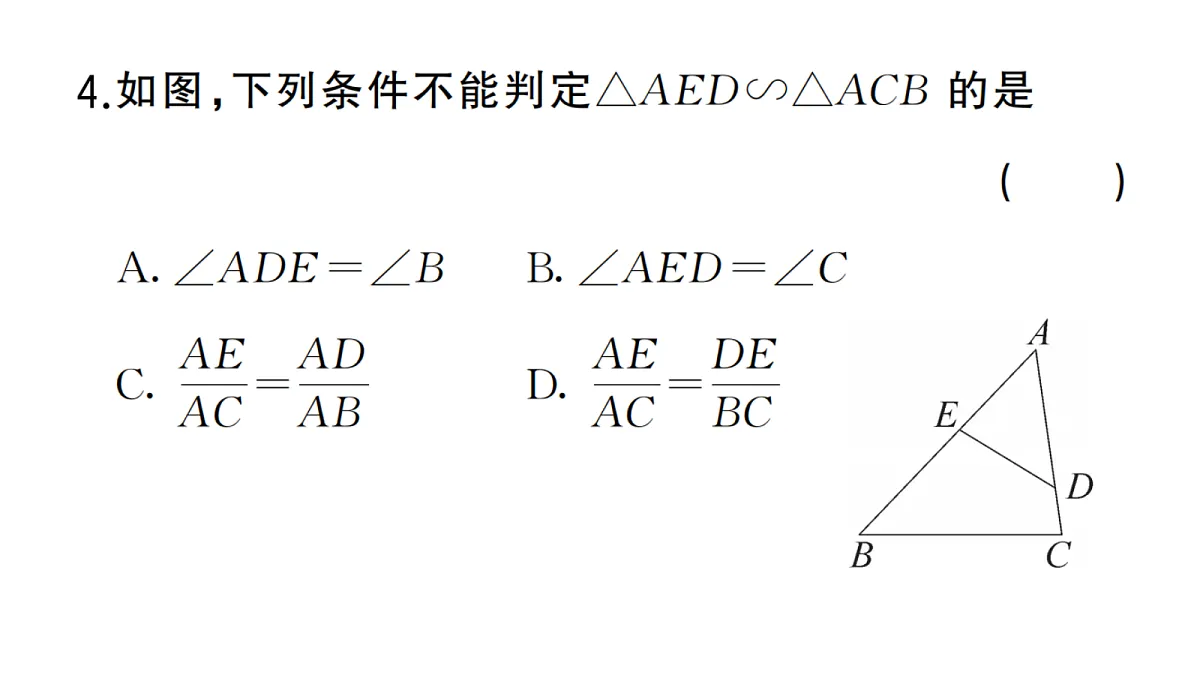 4.如图,下列条件不能判定$\triangle AED \backsim \triangle ACB$ 的是

( )

A. $\angle ADE = \angle B$  B. $\angle AED = \angle C$

C. $\frac{AE}{AC} = \frac{AD}{AB}$  D. $\frac{AE}{AC} = \frac{DE}{BC}$

A

E

D

B

C